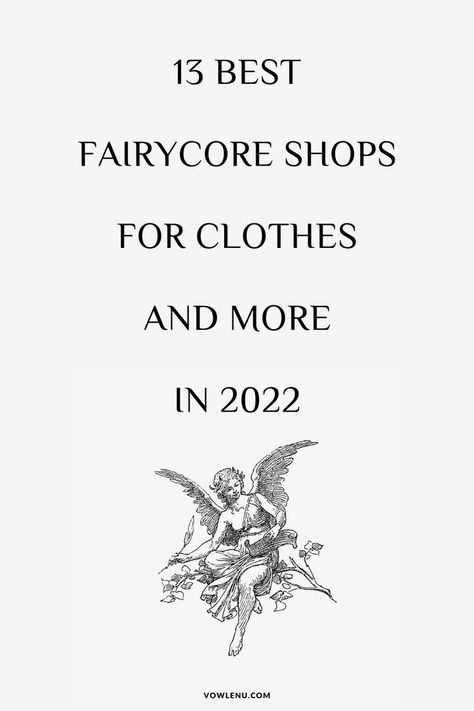 13 BEST
FAIRYCORE SHOPS
FOR CLOTHES
AND MORE
IN 2022

VOWLENU.COM